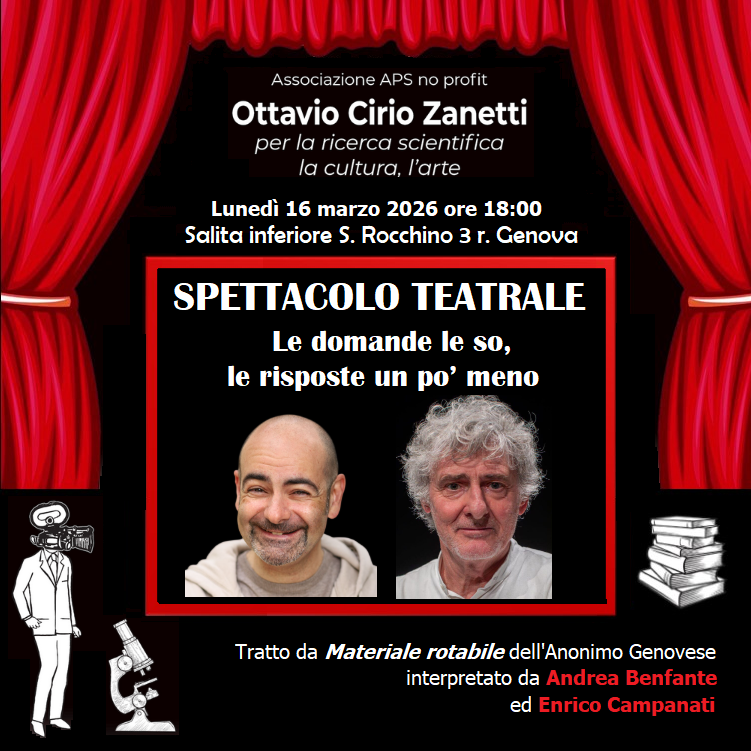 Associazione APS no profit
Ottavio Cirio Zanetti
per la ricerca scientifica
la cultura, l'arte

Lunedì 16 marzo 2026 ore 18:00
Salita inferiore S. Rocchino 3 r. Genova

SPETTACOLO TEATRALE
Le domande le so,
le risposte un po' meno

Tratto da Materiale rotabile dell'Anonimo Genovese
interpretato da Andrea Benfante
ed Enrico Campanati